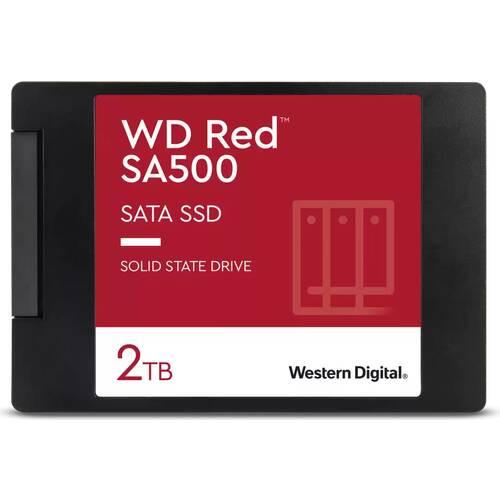 WD Red™
SA500

SATA SSD

SOLID STATE DRIVE

2TB

Western Digital®